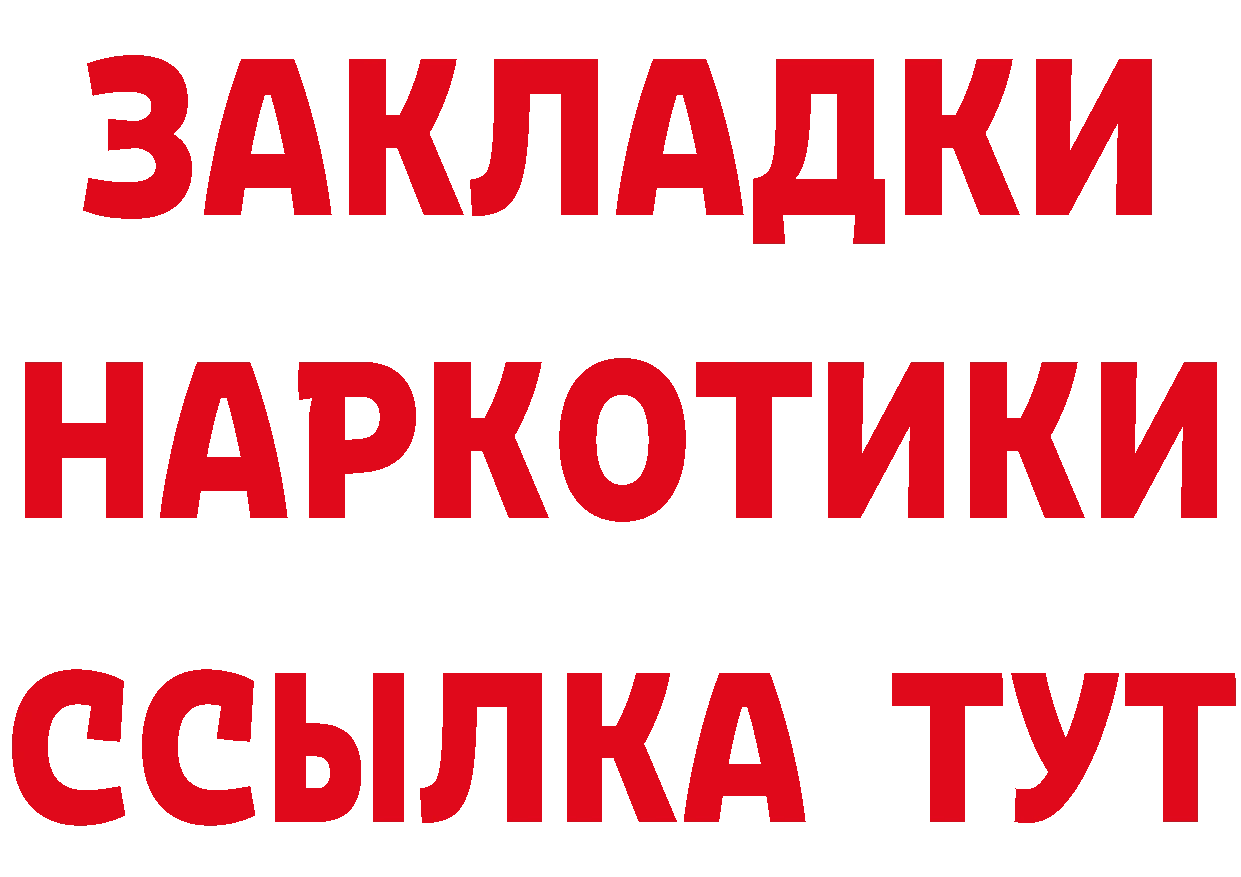 ЗАКЛАДКИ НАРКОТИКИ ССЫЛКА ТУТ